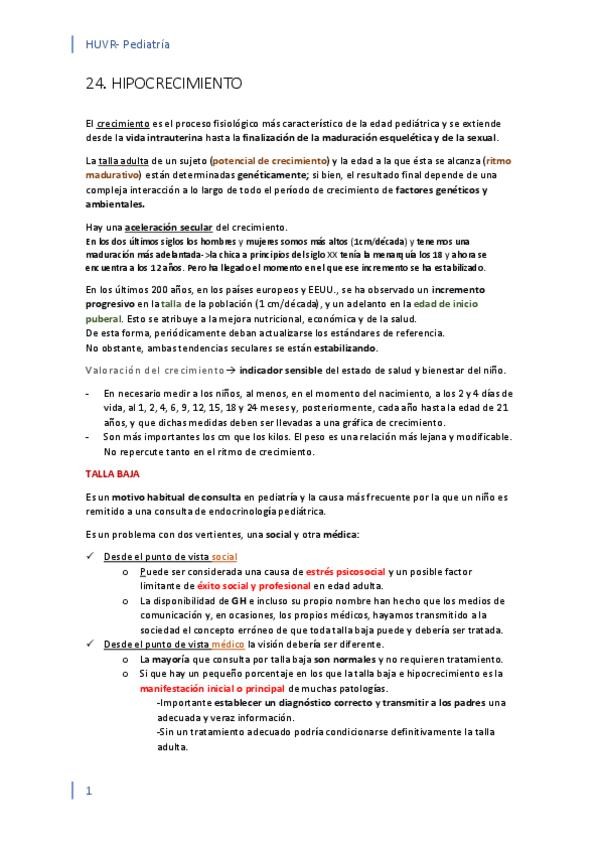 HUVR- Pediatría

24. HIPOCRECIMIENTO

El crecimiento es el proceso fisiológico más característico de la edad pediátrica y se extiende desde la vida intrauterina hasta la finalización de la maduración esquelética y de la sexual.

La talla adulta de un sujeto (potencial de crecimiento) y la edad a la que ésta se alcanza (ritmo madurativo) están determinadas genéticamente; si bien, el resultado final depende de una compleja interacción a lo largo de todo el período de crecimiento de factores genéticos y ambientales.

Hay una aceleración secular del crecimiento.
En los dos últimos siglos los hombres y mujeres somos más altos (1cm/década) y tenemos una maduración más adelantada->la chica a principios del siglo XX tenía la menarquía los 18 y ahora se encuentra a los 12 años. Pero ha llegado el momento en el que ese incremento se ha estabilizado.

En los últimos 200 años, en los países europeos y EEUU., se ha observado un incremento progresivo en la talla de la población (1 cm/década), y un adelanto en la edad de inicio puberal. Esto se atribuye a la mejora nutricional, económica y de la salud.
De esta forma, periódicamente deban actualizarse los estándares de referencia.
No obstante, ambas tendencias seculares se están estabilizando.

Valoración del crecimiento→ indicador sensible del estado de salud y bienestar del niño.

- En necesario medir a los niños, al menos, en el momento del nacimiento, a los 2 y 4 días de vida, al 1, 2, 4, 6, 9, 12, 15, 18 y 24 meses y, posteriormente, cada año hasta la edad de 21 años, y que dichas medidas deben ser llevadas a una gráfica de crecimiento.
- Son más importantes los cm que los kilos. El peso es una relación más lejana y modificable. No repercute tanto en el ritmo de crecimiento.

TALLA BAJA

Es un motivo habitual de consulta en pediatría y la causa más frecuente por la que un niño es remitido a una consulta de endocrinología pediátrica.

Es un problema con dos vertientes, una social y otra médica:

✓ Desde el punto de vista social
o Puede ser considerada una causa de estrés psicosocial y un posible factor limitante de éxito social y profesional en edad adulta.
o La disponibilidad de GH e incluso su propio nombre han hecho que los medios de comunicación y, en ocasiones, los propios médicos, hayamos transmitido a la sociedad el concepto erróneo de que toda talla baja puede y debería ser tratada.
✓ Desde el punto de vista médico la visión debería ser diferente.
o La mayoría que consulta por talla baja son normales y no requieren tratamiento.
o Si que hay un pequeño porcentaje en los que la talla baja e hipocrecimiento es la manifestación inicial o principal de muchas patologías.
-Importante establecer un diagnóstico correcto y transmitir a los padres una adecuada y veraz información.
-Sin un tratamiento adecuado podría condicionarse definitivamente la talla adulta.

1